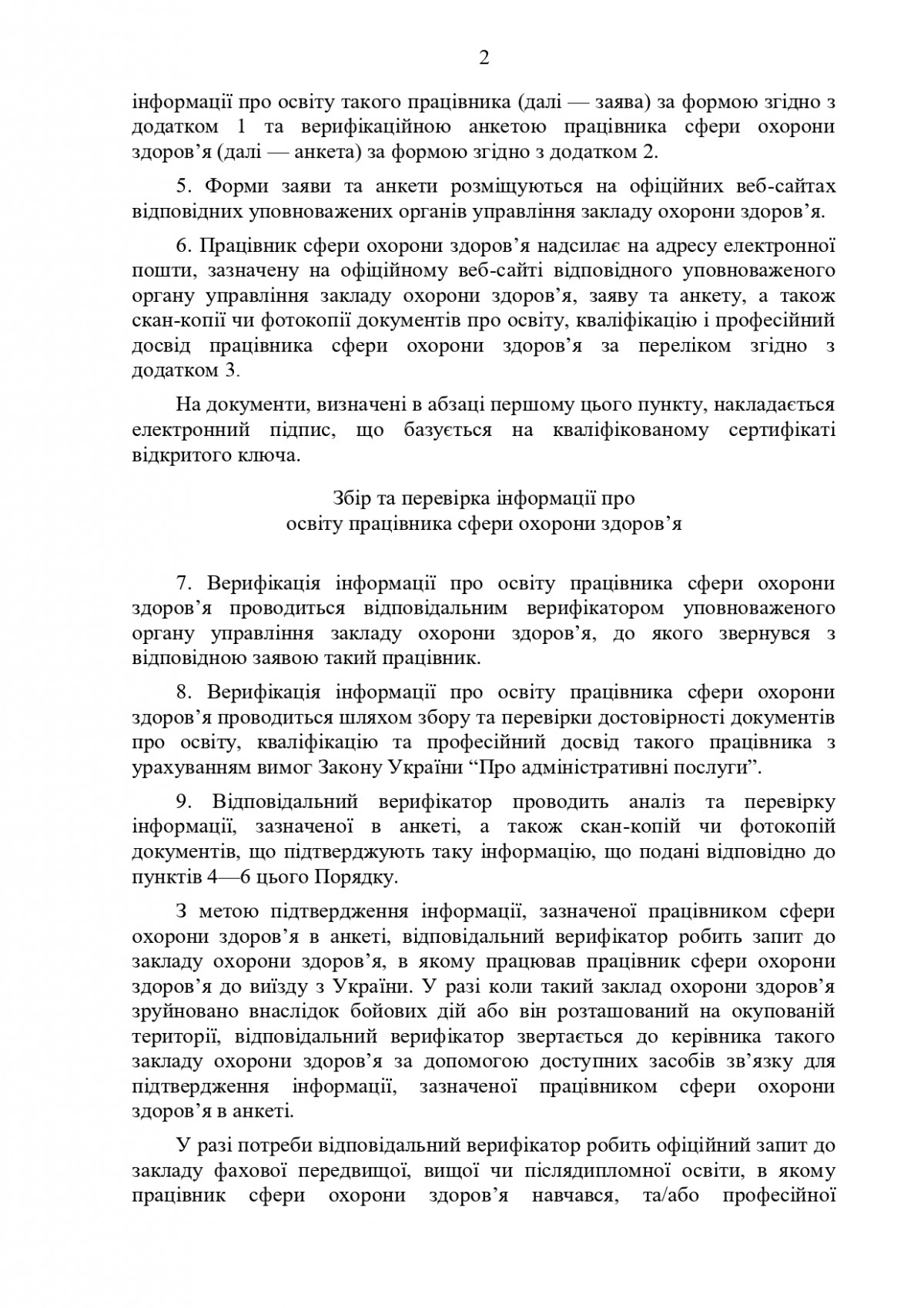 2

інформації про освіту такого працівника (далі — заява) за формою згідно з додатком 1 та верифікаційною анкетою працівника сфери охорони здоров’я (далі — анкета) за формою згідно з додатком 2.

5. Форми заяви та анкети розміщуються на офіційних веб-сайтах відповідних уповноважених органів управління закладу охорони здоров’я.

6. Працівник сфери охорони здоров’я надсилає на адресу електронної пошти, зазначену на офіційному веб-сайті відповідного уповноваженого органу управління закладу охорони здоров’я, заяву та анкету, а також скан-копії чи фотокопії документів про освіту, кваліфікацію і професійний досвід працівника сфери охорони здоров’я за переліком згідно з додатком 3.

На документи, визначені в абзаці першому цього пункту, накладається електронний підпис, що базується на кваліфікованому сертифікаті відкритого ключа.

Збір та перевірка інформації про освіту працівника сфери охорони здоров’я

7. Верифікація інформації про освіту працівника сфери охорони здоров’я проводиться відповідальним верифікатором уповноваженого органу управління закладу охорони здоров’я, до якого звернувся з відповідною заявою такий працівник.

8. Верифікація інформації про освіту працівника сфери охорони здоров’я проводиться шляхом збору та перевірки достовірності документів про освіту, кваліфікацію та професійний досвід такого працівника з урахуванням вимог Закону України “Про адміністративні послуги”.

9. Відповідальний верифікатор проводить аналіз та перевірку інформації, зазначеної в анкеті, а також скан-копій чи фотокопій документів, що підтверджують таку інформацію, що подані відповідно до пунктів 4—6 цього Порядку.

З метою підтвердження інформації, зазначеної працівником сфери охорони здоров’я в анкеті, відповідальний верифікатор робить запит до закладу охорони здоров’я, в якому працював працівник сфери охорони здоров’я до виїзду з України. У разі коли такий заклад охорони здоров’я зруйновано внаслідок бойових дій або він розташований на окупованій території, відповідальний верифікатор звертається до керівника такого закладу охорони здоров’я за допомогою доступних засобів зв’язку для підтвердження інформації, зазначеної працівником сфери охорони здоров’я в анкеті.

У разі потреби відповідальний верифікатор робить офіційний запит до закладу фахової передвищої, вищої чи післядипломної освіти, в якому працівник сфери охорони здоров’я навчався, та/або професійної